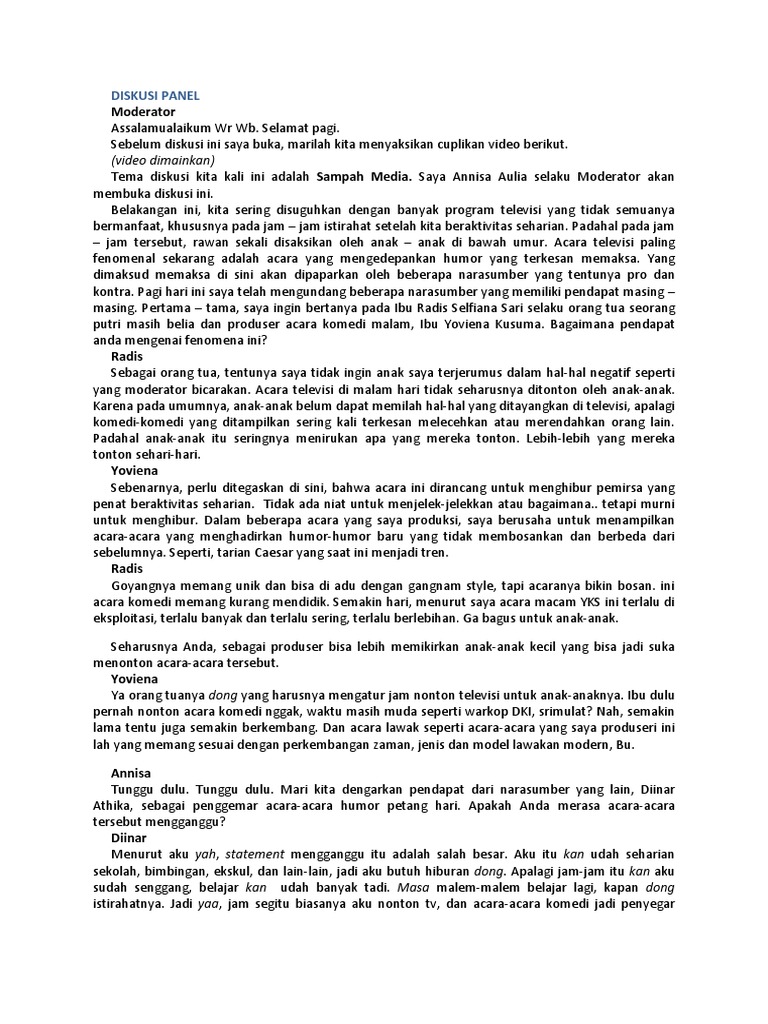 DISKUSI PANEL

Moderator

Assalamualaikum Wr Wb. Selamat pagi.

Sebelum diskusi ini saya buka, marilah kita menyaksikan cuplikan video berikut.

(video dimainkan)

Tema diskusi kita kali ini adalah Sampah Media. Saya Annisa Aulia selaku Moderator akan membuka diskusi ini.

Belakangan ini, kita sering disuguhkan dengan banyak program televisi yang tidak semuanya bermanfaat, khususnya pada jam – jam istirahat setelah kita beraktivitas seharian. Padahal pada jam – jam tersebut, rawan sekali disaksikan oleh anak – anak di bawah umur. Acara televisi paling fenomenal sekarang adalah acara yang mengedepankan humor yang terkesan memaksa. Yang dimaksud memaksa di sini akan dipaparkan oleh beberapa narasumber yang tentunya pro dan kontra. Pagi hari ini saya telah mengundang beberapa narasumber yang memiliki pendapat masing – masing. Pertama – tama, saya ingin bertanya pada Ibu Radis Selfiana Sari selaku orang tua seorang putri masih belia dan produser acara komedi malam, Ibu Yoviena Kusuma. Bagaimana pendapat anda mengenai fenomena ini?

Radis

Sebagai orang tua, tentunya saya tidak ingin anak saya terjerumus dalam hal-hal negatif seperti yang moderator bicarakan. Acara televisi di malam hari tidak seharusnya ditonton oleh anak-anak. Karena pada umumnya, anak-anak belum dapat memilah hal-hal yang ditayangkan di televisi, apalagi komedi-komedi yang ditampilkan sering kali terkesan melecehkan atau merendahkan orang lain. Padahal anak-anak itu seringnya menirukan apa yang mereka tonton. Lebih-lebih yang mereka tonton sehari-hari.

Yoviena

Sebenarnya, perlu ditegaskan di sini, bahwa acara ini dirancang untuk menghibur pemirsa yang penat beraktivitas seharian. Tidak ada niat untuk menjelek-jelekkan atau bagaimana.. tetapi murni untuk menghibur. Dalam beberapa acara yang saya produksi, saya berusaha untuk menampilkan acara-acara yang menghadirkan humor-humor baru yang tidak membosankan dan berbeda dari sebelumnya. Seperti, tarian Caesar yang saat ini menjadi tren.

Radis

Goyangnya memang unik dan bisa di adu dengan gangnam style, tapi acaranya bikin bosan. ini acara komedi memang kurang mendidik. Semakin hari, menurut saya acara macam YKS ini terlalu di eksploitasi, terlalu banyak dan terlalu sering, terlalu berlebihan. Ga bagus untuk anak-anak.

Seharusnya Anda, sebagai produser bisa lebih memikirkan anak-anak kecil yang bisa jadi suka menonton acara-acara tersebut.

Yoviena

Ya orang tuanya dong yang harusnya mengatur jam nonton televisi untuk anak-anaknya. Ibu dulu pernah nonton acara komedi nggak, waktu masih muda seperti warkop DKI, srimulat? Nah, semakin lama tentu juga semakin berkembang. Dan acara lawak seperti acara-acara yang saya produseri ini lah yang memang sesuai dengan perkembangan zaman, jenis dan model lawakan modern, Bu.

Annisa

Tunggu dulu. Tunggu dulu. Mari kita dengarkan pendapat dari narasumber yang lain, Diinar Athika, sebagai penggemar acara-acara humor petang hari. Apakah Anda merasa acara-acara tersebut mengganggu?

Diinar

Menurut aku yah, statement mengganggu itu adalah salah besar. Aku itu kan udah seharian sekolah, bimbingan, ekskul, dan lain-lain, jadi aku butuh hiburan dong. Apalagi jam-jam itu kan aku sudah senggang, belajar kan udah banyak tadi. Masa malem-malem belajar lagi, kapan dong istirahatnya. Jadi yaa, jam segitu biasanya aku nonton tv, dan acara-acara komedi jadi penyegar